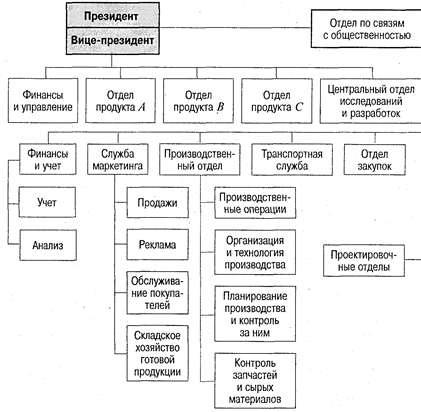 Президент
Вице-президент

Отдел по связям с общественностью

Финансы и управление

Отдел продукта $A$

Отдел продукта $B$

Отдел продукта $C$

Центральный отдел исследований и разработок

Финансы и учет

Служба маркетинга

Производственный отдел

Транспортная служба

Отдел закупок

Учет

Анализ

Продажи

Реклама

Обслуживание покупателей

Складское хозяйство готовой продукции

Производственные операции

Организация и технология производства

Планирование производства и контроль за ним

Контроль запчастей и сырых материалов

Проектировочные отделы